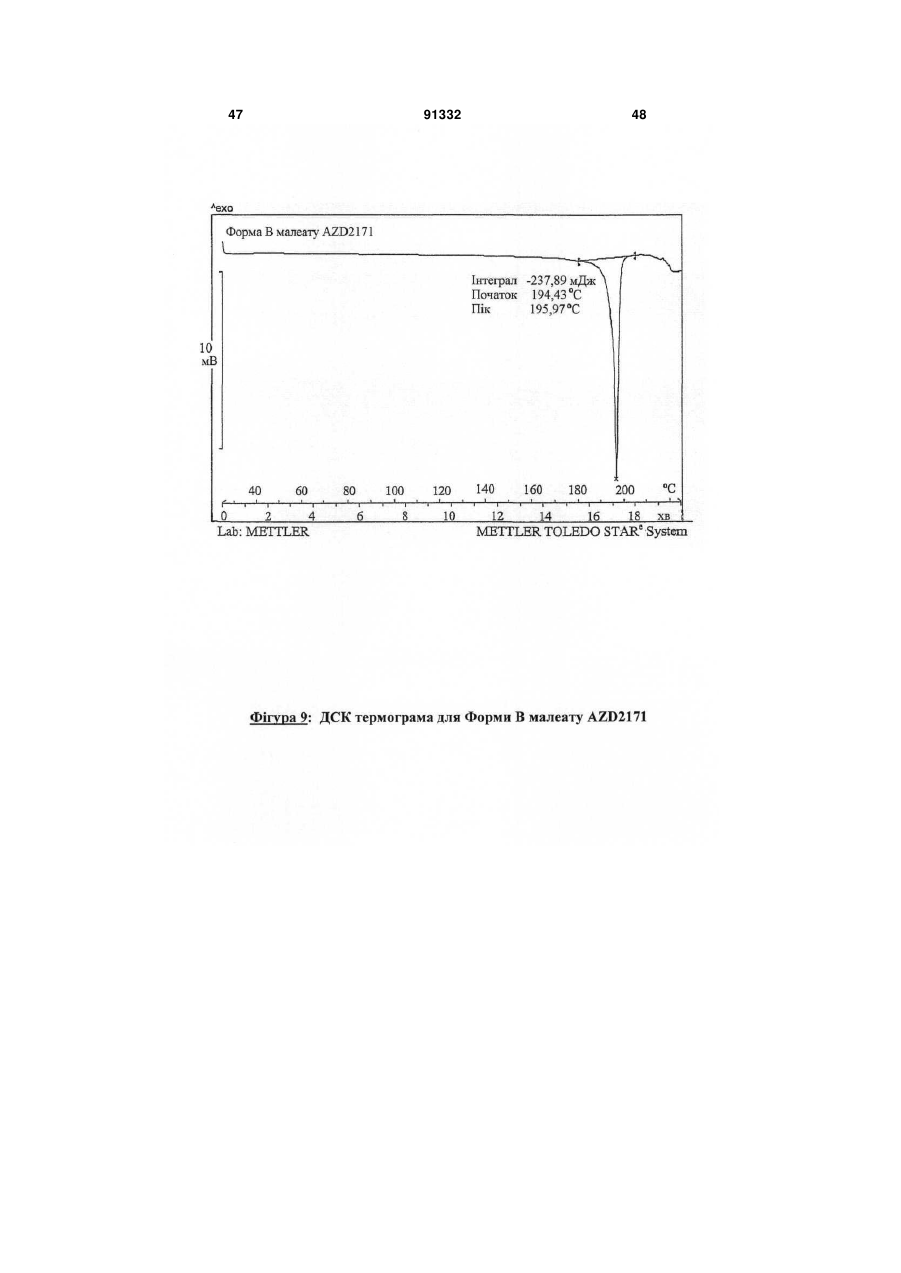 47 91332 48

^exo

Форма В малеату AZD2171

Інтеграл -237,89 мДж
Початок 194,43 °C
Пік 195,97 °C

10
мВ

40 60 80 100 120 140 160 180 200 °C

0 2 4 6 8 10 12 14 16 18 хв

Lab: METTLER METTLER TOLEDO STAR$^e$ System

Фігура 9: ДСК термограма для Форми В малеату AZD2171